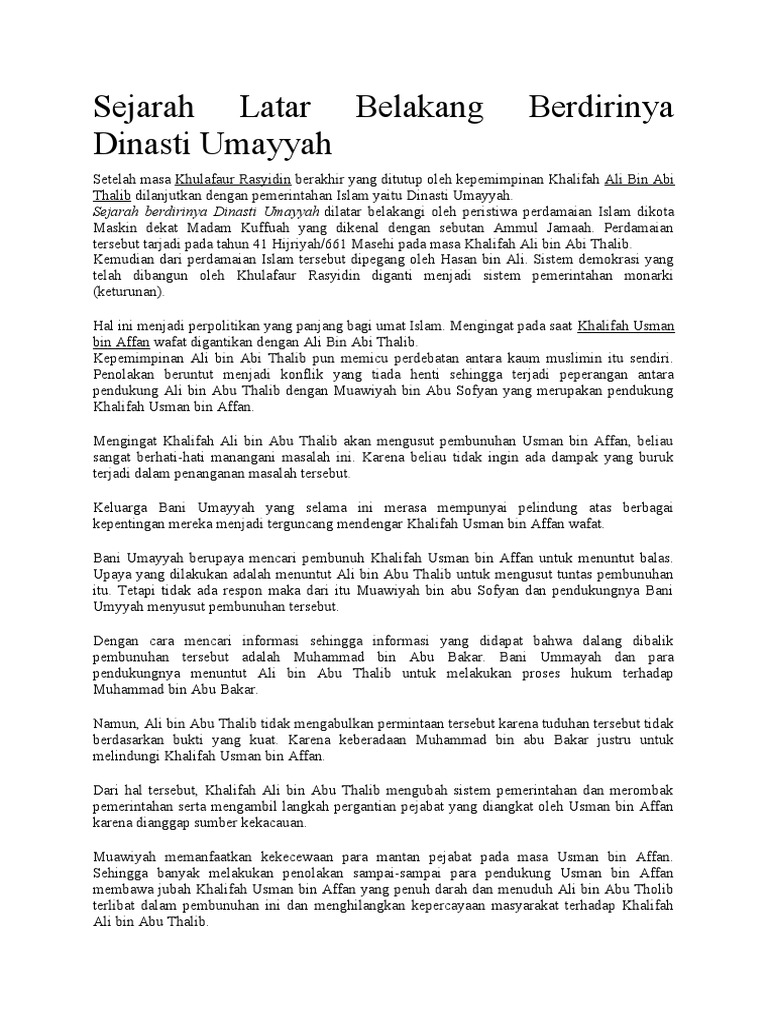 Sejarah Latar Belakang Berdirinya Dinasti Umayyah

Setelah masa Khulafaur Rasyidin berakhir yang ditutup oleh kepemimpinan Khalifah Ali Bin Abi Thalib dilanjutkan dengan pemerintahan Islam yaitu Dinasti Umayyah.
Sejarah berdirinya Dinasti Umayyah dilatar belakangi oleh peristiwa perdamaian Islam dikota Maskin dekat Madam Kuffuah yang dikenal dengan sebutan Ammul Jamaah. Perdamaian tersebut tarjadi pada tahun 41 Hijriyah/661 Masehi pada masa Khalifah Ali bin Abi Thalib.
Kemudian dari perdamaian Islam tersebut dipegang oleh Hasan bin Ali. Sistem demokrasi yang telah dibangun oleh Khulafaur Rasyidin diganti menjadi sistem pemerintahan monarki (keturunan).

Hal ini menjadi perpolitikan yang panjang bagi umat Islam. Mengingat pada saat Khalifah Usman bin Affan wafat digantikan dengan Ali Bin Abi Thalib.
Kepemimpinan Ali bin Abi Thalib pun memicu perdebatan antara kaum muslimin itu sendiri. Penolakan beruntut menjadi konflik yang tiada henti sehingga terjadi peperangan antara pendukung Ali bin Abu Thalib dengan Muawiyah bin Abu Sofyan yang merupakan pendukung Khalifah Usman bin Affan.

Mengingat Khalifah Ali bin Abu Thalib akan mengusut pembunuhan Usman bin Affan, beliau sangat berhati-hati manangani masalah ini. Karena beliau tidak ingin ada dampak yang buruk terjadi dalam penanganan masalah tersebut.

Keluarga Bani Umayyah yang selama ini merasa mempunyai pelindung atas berbagai kepentingan mereka menjadi terguncang mendengar Khalifah Usman bin Affan wafat.

Bani Umayyah berupaya mencari pembunuh Khalifah Usman bin Affan untuk menuntut balas. Upaya yang dilakukan adalah menuntut Ali bin Abu Thalib untuk mengusut tuntas pembunuhan itu. Tetapi tidak ada respon maka dari itu Muawiyah bin abu Sofyan dan pendukungnya Bani Umyyah menyusut pembunuhan tersebut.

Dengan cara mencari informasi sehingga informasi yang didapat bahwa dalang dibalik pembunuhan tersebut adalah Muhammad bin Abu Bakar. Bani Ummayah dan para pendukungnya menuntut Ali bin Abu Thalib untuk melakukan proses hukum terhadap Muhammad bin Abu Bakar.

Namun, Ali bin Abu Thalib tidak mengabulkan permintaan tersebut karena tuduhan tersebut tidak berdasarkan bukti yang kuat. Karena keberadaan Muhammad bin abu Bakar justru untuk melindungi Khalifah Usman bin Affan.

Dari hal tersebut, Khalifah Ali bin Abu Thalib mengubah sistem pemerintahan dan merombak pemerintahan serta mengambil langkah pergantian pejabat yang diangkat oleh Usman bin Affan karena dianggap sumber kekacauan.

Muawiyah memanfaatkan kekecewaan para mantan pejabat pada masa Usman bin Affan. Sehingga banyak melakukan penolakan sampai-sampai para pendukung Usman bin Affan membawa jubah Khalifah Usman bin Affan yang penuh darah dan menuduh Ali bin Abu Tholib terlibat dalam pembunuhan ini dan menghilangkan kepercayaan masyarakat terhadap Khalifah Ali bin Abu Thalib.